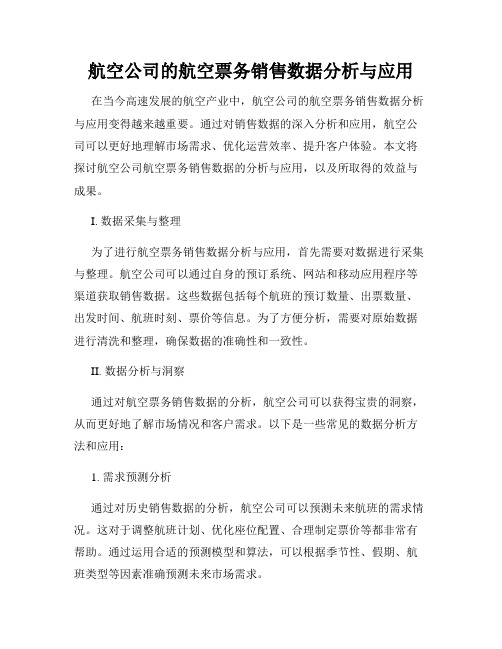 航空公司的航空票务销售数据分析与应用

在当今高速发展的航空产业中，航空公司的航空票务销售数据分析与应用变得越来越重要。通过对销售数据的深入分析和应用，航空公司可以更好地理解市场需求、优化运营效率、提升客户体验。本文将探讨航空公司航空票务销售数据的分析与应用，以及所取得的效益与成果。

I. 数据采集与整理

为了进行航空票务销售数据分析与应用，首先需要对数据进行采集与整理。航空公司可以通过自身的预订系统、网站和移动应用程序等渠道获取销售数据。这些数据包括每个航班的预订数量、出票数量、出发时间、航班时刻、票价等信息。为了方便分析，需要对原始数据进行清洗和整理，确保数据的准确性和一致性。

II. 数据分析与洞察

通过对航空票务销售数据的分析，航空公司可以获得宝贵的洞察，从而更好地了解市场情况和客户需求。以下是一些常见的数据分析方法和应用：

1. 需求预测分析

通过对历史销售数据的分析，航空公司可以预测未来航班的需求情况。这对于调整航班计划、优化座位配置、合理制定票价等都非常有帮助。通过运用合适的预测模型和算法，可以根据季节性、假期、航班类型等因素准确预测未来市场需求。